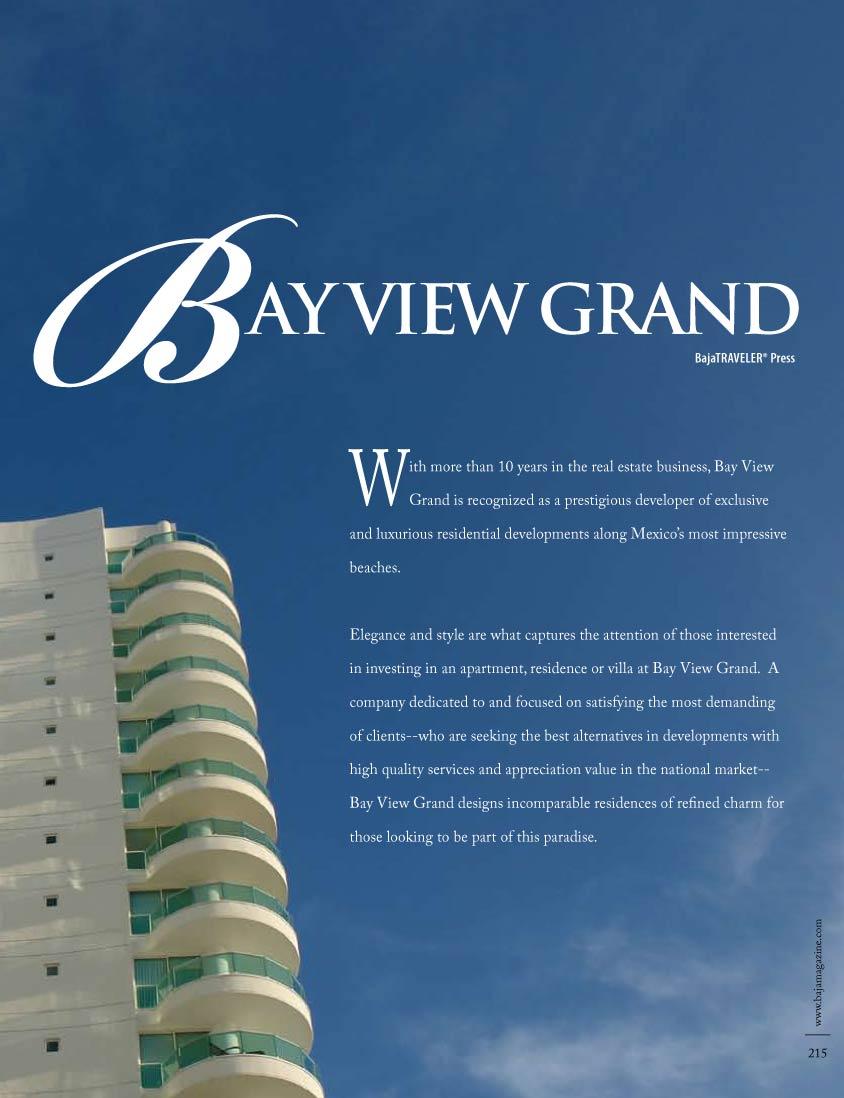 BAY VIEW GRAND

BajaTRAVELER® Press

With more than 10 years in the real estate business, Bay View Grand is recognized as a prestigious developer of exclusive and luxurious residential developments along Mexico's most impressive beaches.

Elegance and style are what captures the attention of those interested in investing in an apartment, residence or villa at Bay View Grand. A company dedicated to and focused on satisfying the most demanding of clients--who are seeking the best alternatives in developments with high quality services and appreciation value in the national market--Bay View Grand designs incomparable residences of refined charm for those looking to be part of this paradise.

www.bajamagazine.com

215